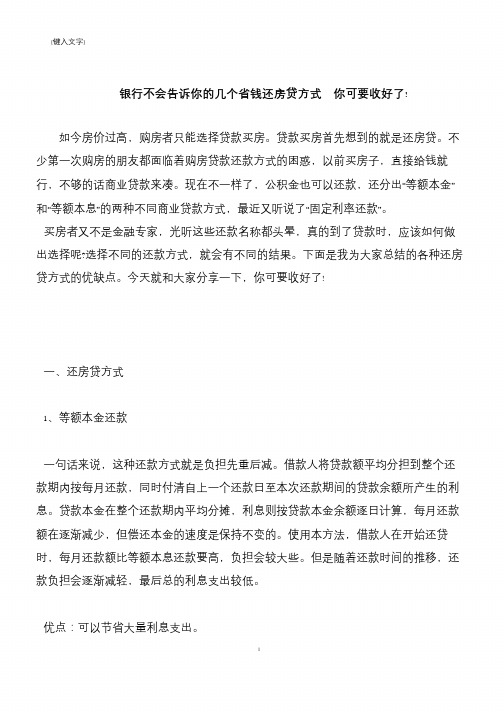 [键入文字]

银行不会告诉你的几个省钱还房贷方式 你可要收好了!

如今房价过高，购房者只能选择贷款买房。贷款买房首先想到的就是还房贷。不少第一次购房的朋友都面临着购房贷款还款方式的困惑，以前买房子，直接给钱就行，不够的话商业贷款来凑。现在不一样了，公积金也可以还款，还分出“等额本金”和“等额本息”的两种不同商业贷款方式，最近又听说了“固定利率还款”。
买房者又不是金融专家，光听这些还款名称都头晕，真的到了贷款时，应该如何做出选择呢?选择不同的还款方式，就会有不同的结果。下面是我为大家总结的各种还房贷方式的优缺点。今天就和大家分享一下，你可要收好了!

一、还房贷方式

1、等额本金还款

一句话来说，这种还款方式就是负担先重后减。借款人将贷款额平均分担到整个还款期内按每月还款，同时付清自上一个还款日至本次还款期间的贷款余额所产生的利息。贷款本金在整个还款期内平均分摊，利息则按贷款本金余额逐日计算，每月还款额在逐渐减少，但偿还本金的速度是保持不变的。使用本方法，借款人在开始还贷时，每月还款额比等额本息还款要高，负担会较大些。但是随着还款时间的推移，还款负担会逐渐减轻，最后总的利息支出较低。

优点：可以节省大量利息支出。

1